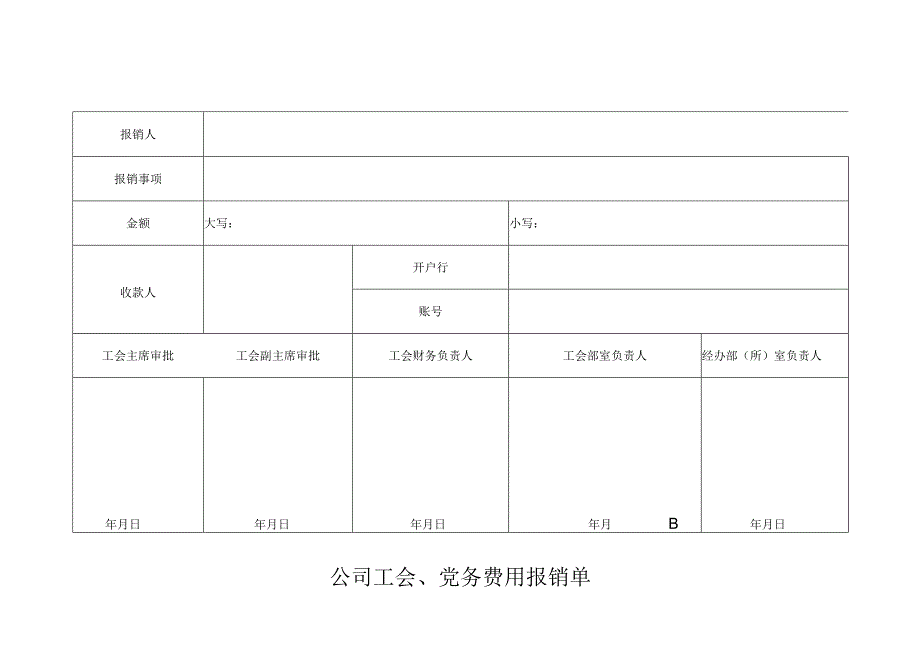 | 报销人 | | | | |
|---|---|---|---|---|
| 报销事项 | | | | |
| 金额 | 大写： | | 小写： | |
| 收款人 | | 开户行 | | |
| | | 账号 | | |
| 工会主席审批 | 工会副主席审批 | 工会财务负责人 | 工会部室负责人 | 经办部（所）室负责人 |
| 年月日 | 年月日 | 年月日 | 年月 B | 年月日 |

公司工会、党务费用报销单